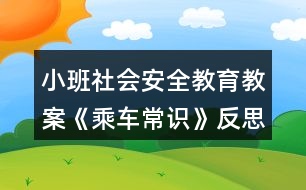 小班社会安全教育教案《乘车常识》反思